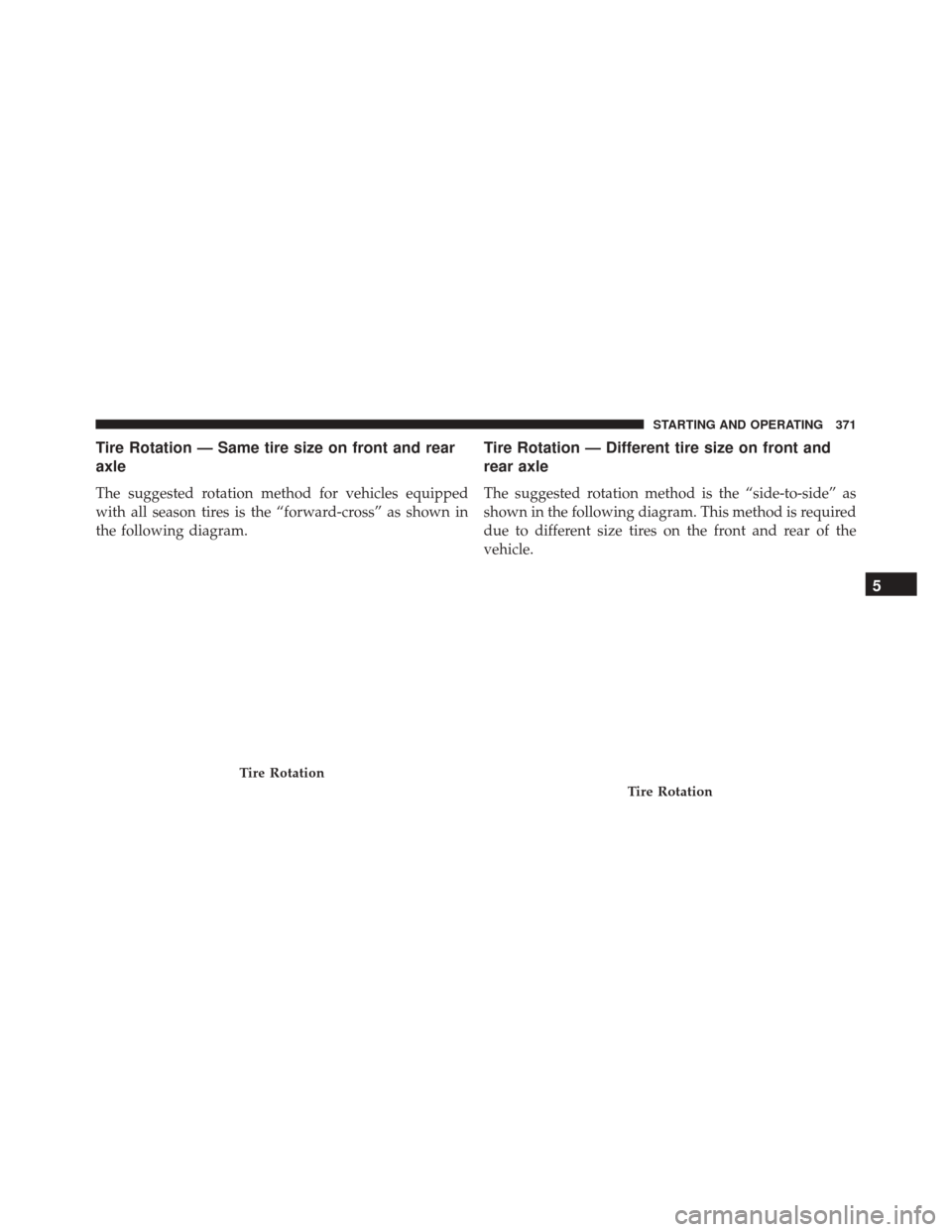 STARTING AND OPERATING 371

Tire Rotation — Same tire size on front and rear axle

The suggested rotation method for vehicles equipped with all season tires is the “forward-cross” as shown in the following diagram.

Tire Rotation

Tire Rotation — Different tire size on front and rear axle

The suggested rotation method is the “side-to-side” as shown in the following diagram. This method is required due to different size tires on the front and rear of the vehicle.

Tire Rotation

5

carmanualsonline.info